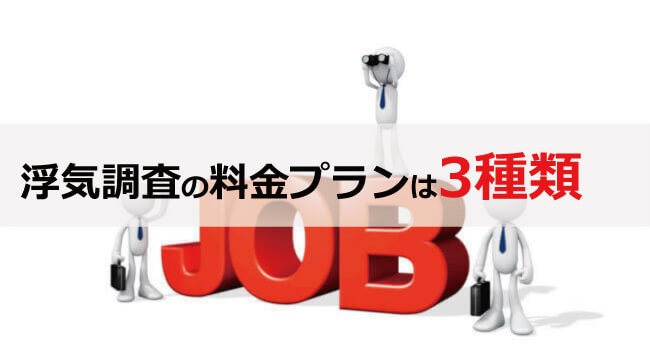 浮気調査の料金プランは3種類

JOB